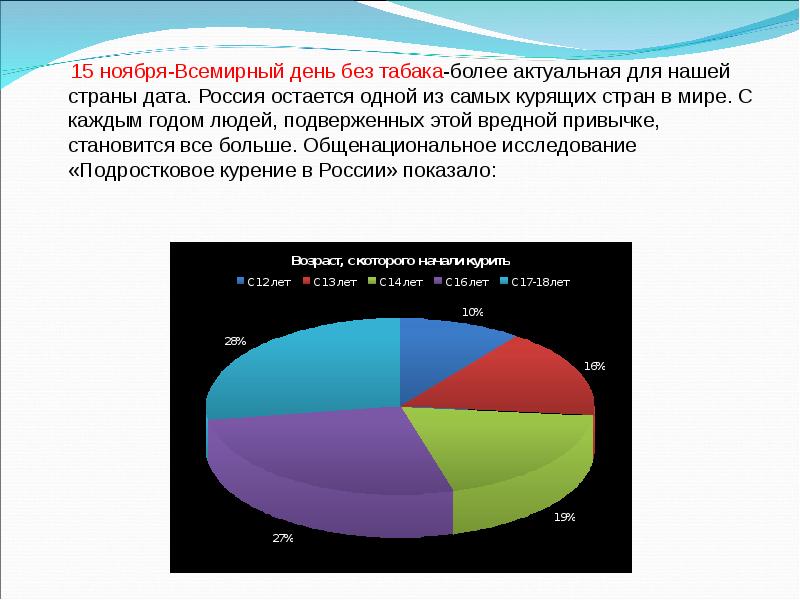 15 ноября-Всемирный день без табака-более актуальная для нашей страны дата. Россия остается одной из самых курящих стран в мире. С каждым годом людей, подверженных этой вредной привычке, становится все больше. Общенациональное исследование «Подростковое курение в России» показало:

Возраст, с которого начали курить

С 12 лет С 13 лет С 14 лет С 16 лет С 17-18 лет

10%
16%
19%
27%
28%